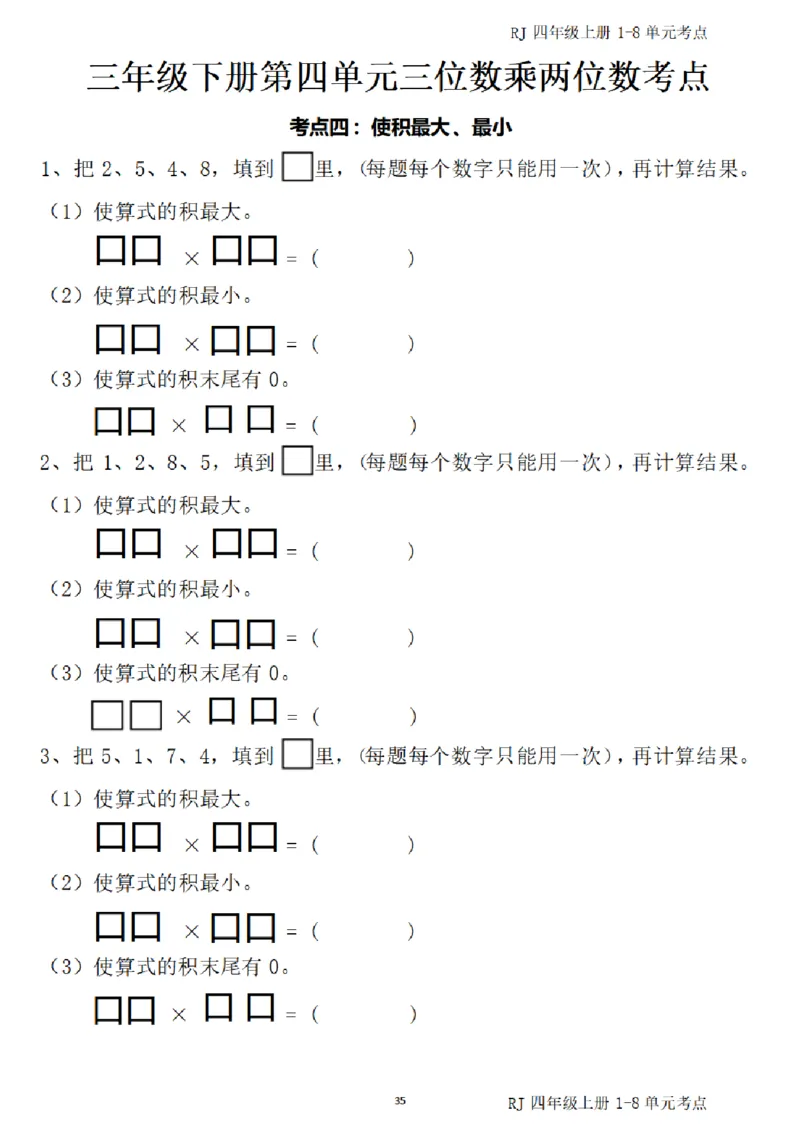 RJ 四年级上册 1-8 单元考点

三年级下册第四单元三位数乘两位数考点

考点四：使积最大、最小

1、把 2、5、4、8，填到 □ 里，(每题每个数字只能用一次)，再计算结果。

（1）使算式的积最大。

□□ × □□ = (          )

（2）使算式的积最小。

□□ × □□ = (          )

（3）使算式的积末尾有 0。

□□ × □□ = (          )

2、把 1、2、8、5，填到 □ 里，(每题每个数字只能用一次)，再计算结果。

（1）使算式的积最大。

□□ × □□ = (          )

（2）使算式的积最小。

□□ × □□ = (          )

（3）使算式的积末尾有 0。

□□ × □□ = (          )

3、把 5、1、7、4，填到 □ 里，(每题每个数字只能用一次)，再计算结果。

（1）使算式的积最大。

□□ × □□ = (          )

（2）使算式的积最小。

□□ × □□ = (          )

（3）使算式的积末尾有 0。

□□ × □□ = (          )

35

RJ 四年级上册 1-8 单元考点